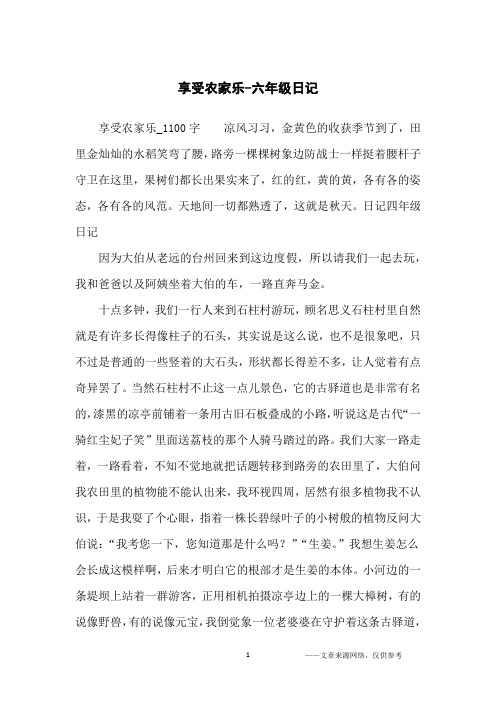 享受农家乐-六年级日记

享受农家乐_1100字　　凉风习习，金黄色的收获季节到了，田里金灿灿的水稻笑弯了腰，路旁一棵棵树象边防战士一样挺着腰杆子守卫在这里，果树们都长出果实来了，红的红，黄的黄，各有各的姿态，各有各的风范。天地间一切都熟透了，这就是秋天。日记四年级日记

因为大伯从老远的台州回来到这边度假，所以请我们一起去玩，我和爸爸以及阿姨坐着大伯的车，一路直奔马金。

十点多钟，我们一行人来到石柱村游玩，顾名思义石柱村里自然就是有许多长得像柱子的石头，其实说是这么说，也不是很象吧，只不过是普通的一些竖着的大石头，形状都长得差不多，让人觉着有点奇异罢了。当然石柱村不止这一点儿景色，它的古驿道也是非常有名的，漆黑的凉亭前铺着一条用古旧石板叠成的小路，听说这是古代“一骑红尘妃子笑”里面送荔枝的那个人骑马踏过的路。我们大家一路走着，一路看着，不知不觉地就把话题转移到路旁的农田里了，大伯问我农田里的植物能不能认出来，我环视四周，居然有很多植物我不认识，于是我耍了个心眼，指着一株长碧绿叶子的小树般的植物反问大伯说：“我考您一下，您知道那是什么吗？”“生姜。”我想生姜怎么会长成这模样啊，后来才明白它的根部才是生姜的本体。小河边的一条堤坝上站着一群游客，正用相机拍摄凉亭边上的一棵大樟树，有的说像野兽，有的说像元宝，我倒觉象一位老婆婆在守护着这条古驿道，

1　　——文章来源网络，仅供参考